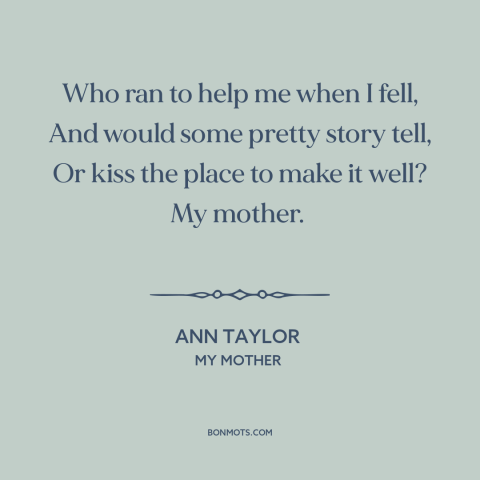 Who ran to help me when I fell,
And would some pretty story tell,
Or kiss the place to make it well?
My mother.

ANN TAYLOR
MY MOTHER

BONMOTS.COM